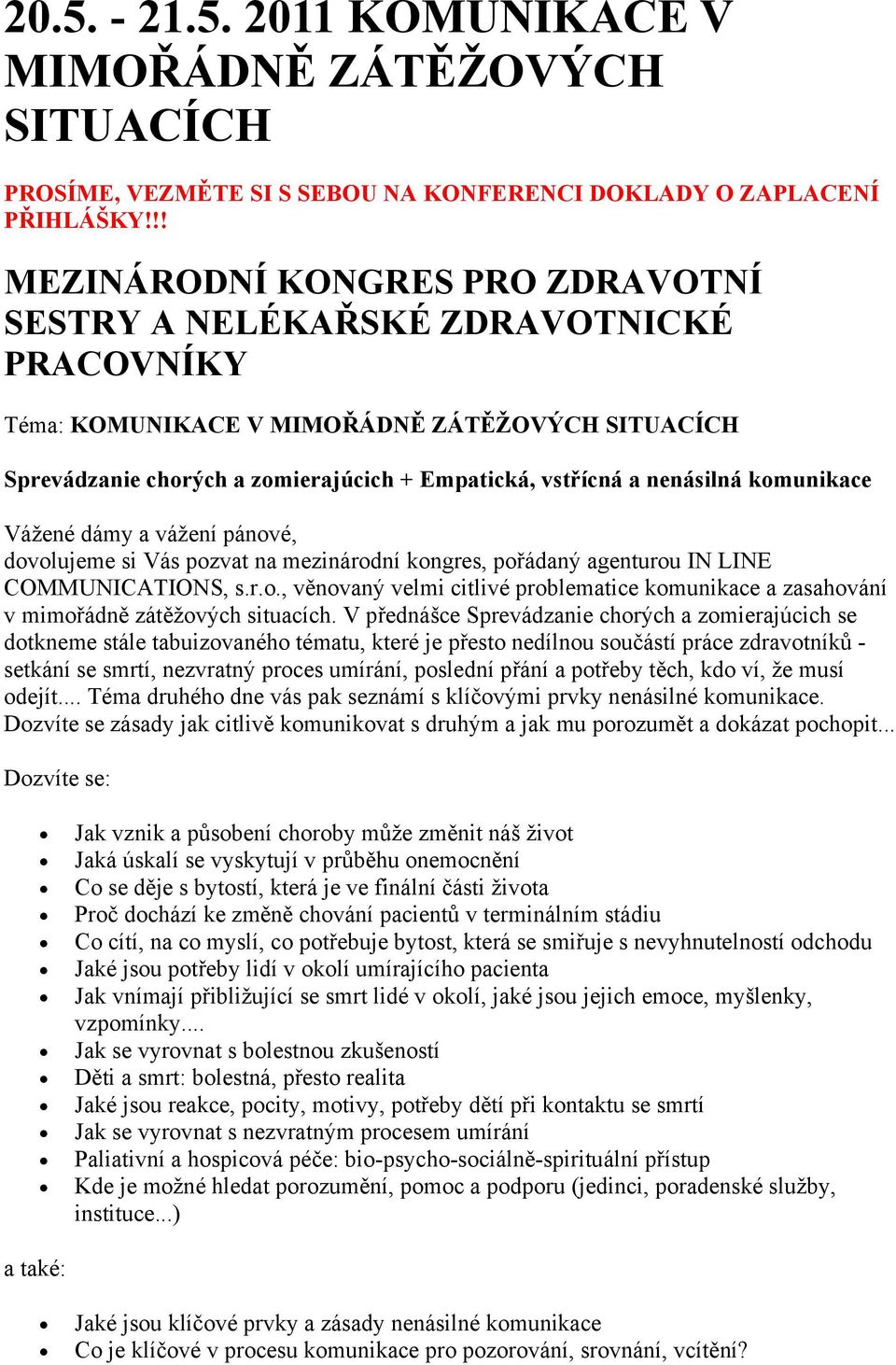 20.5. - 21.5. 2011 KOMUNIKACE V MIMOŘÁDNĚ ZÁTĚŽOVÝCH SITUACÍCH

PROSÍME, VEZMĚTE SI S SEBOU NA KONFERENCI DOKLADY O ZAPLACENÍ PŘIHLÁŠKY!!!

MEZINÁRODNÍ KONGRES PRO ZDRAVOTNÍ SESTRY A NELÉKAŘSKÉ ZDRAVOTNICKÉ PRACOVNÍKY

Téma: KOMUNIKACE V MIMOŘÁDNĚ ZÁTĚŽOVÝCH SITUACÍCH

Sprevádzanie chorých a zomierajúcich + Empatická, vstřícná a nenásilná komunikace

Vážené dámy a vážení pánové,
dovolujeme si Vás pozvat na mezinárodní kongres, pořádaný agenturou IN LINE COMMUNICATIONS, s.r.o., věnovaný velmi citlivé problematice komunikace a zasahování v mimořádně zátěžových situacích. V přednášce Sprevádzanie chorých a zomierajúcich se dotkneme stále tabuizovaného tématu, které je přesto nedílnou součástí práce zdravotníků - setkání se smrtí, nezvratný proces umírání, poslední přání a potřeby těch, kdo ví, že musí odejít.... Téma druhého dne vás pak seznámí s klíčovými prvky nenásilné komunikace. Dozvíte se zásady jak citlivě komunikovat s druhým a jak mu porozumět a dokázat pochopit...

Dozvíte se:

- Jak vznik a působení choroby může změnit náš život
- Jaká úskalí se vyskytují v průběhu onemocnění
- Co se děje s bytostí, která je ve finální části života
- Proč dochází ke změně chování pacientů v terminálním stádiu
- Co cítí, na co myslí, co potřebuje bytost, která se smiřuje s nevyhnutelností odchodu
- Jaké jsou potřeby lidí v okolí umírajícího pacienta
- Jak vnímají přibližující se smrt lidé v okolí, jaké jsou jejich emoce, myšlenky, vzpomínky....
- Jak se vyrovnat s bolestnou zkušeností
- Děti a smrt: bolestná, přesto realita
- Jaké jsou reakce, pocity, motivy, potřeby dětí při kontaktu se smrtí
- Jak se vyrovnat s nezvratným procesem umírání
- Paliativní a hospicová péče: bio-psycho-sociálně-spirituální přístup
- Kde je možné hledat porozumění, pomoc a podporu (jedinci, poradenské služby, instituce...)

a také:

- Jaké jsou klíčové prvky a zásady nenásilné komunikace
- Co je klíčové v procesu komunikace pro pozorování, srovnání, vcítění?